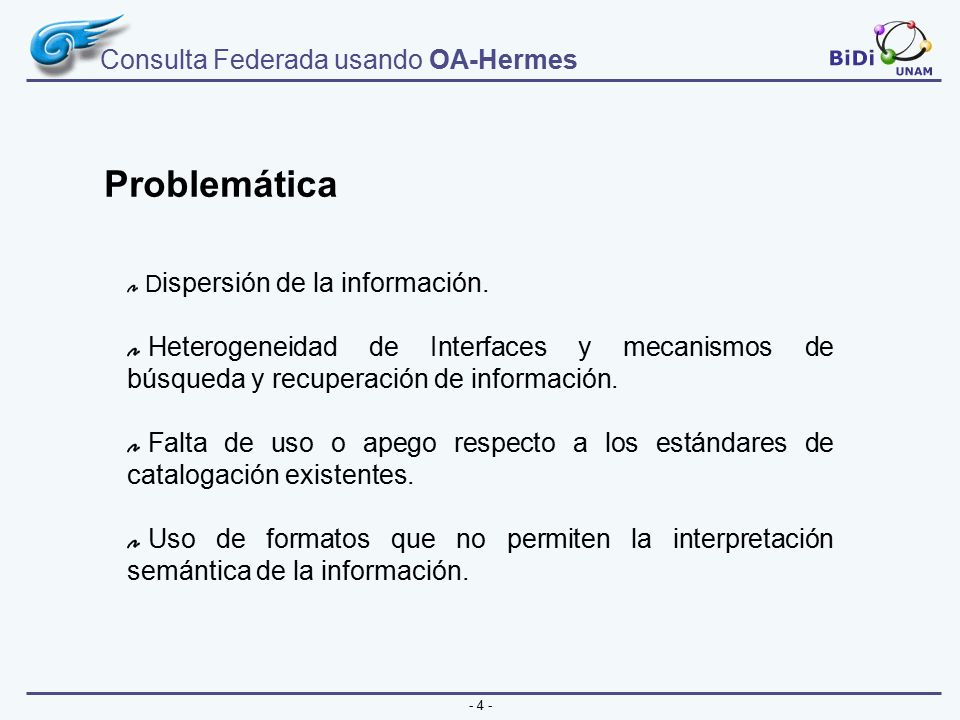 Consulta Federada usando OA-Hermes

BiDi UNAM

Problemática

Dispersión de la información.

Heterogeneidad de Interfaces y mecanismos de búsqueda y recuperación de información.

Falta de uso o apego respecto a los estándares de catalogación existentes.

Uso de formatos que no permiten la interpretación semántica de la información.

- 4 -